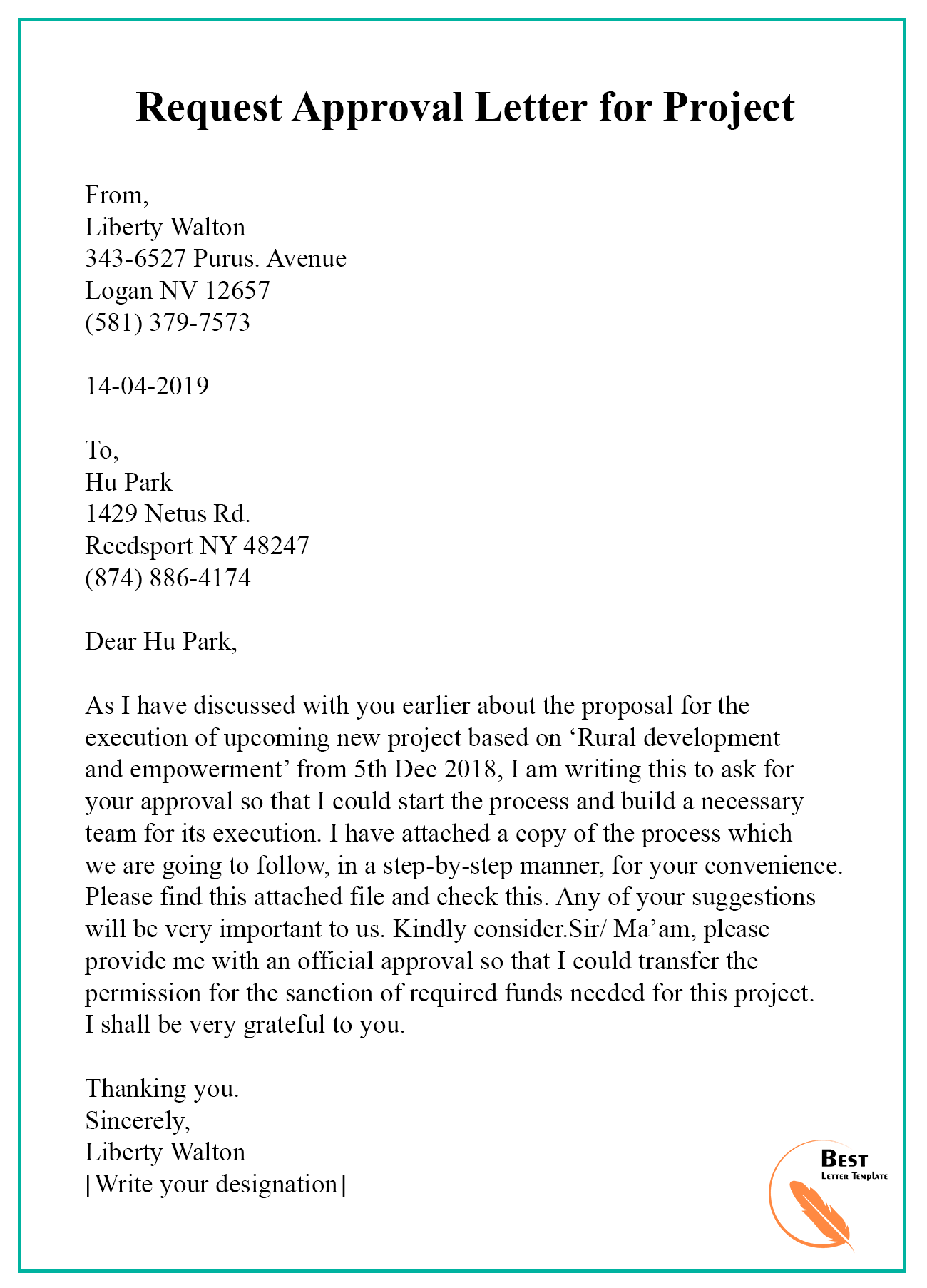 Request Approval Letter for Project

From,
Liberty Walton
343-6527 Purus. Avenue
Logan NV 12657
(581) 379-7573

14-04-2019

To,
Hu Park
1429 Netus Rd.
Reedsport NY 48247
(874) 886-4174

Dear Hu Park,

As I have discussed with you earlier about the proposal for the execution of upcoming new project based on ‘Rural development and empowerment’ from 5th Dec 2018, I am writing this to ask for your approval so that I could start the process and build a necessary team for its execution. I have attached a copy of the process which we are going to follow, in a step-by-step manner, for your convenience. Please find this attached file and check this. Any of your suggestions will be very important to us. Kindly consider.Sir/ Ma’am, please provide me with an official approval so that I could transfer the permission for the sanction of required funds needed for this project. I shall be very grateful to you.

Thanking you.
Sincerely,
Liberty Walton
[Write your designation]

Best
Letter Template